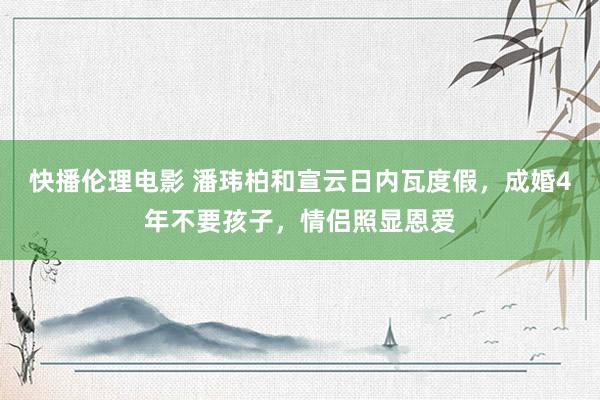 快播伦理电影 潘玮柏和宣云日内瓦度假，成婚4年不要孩子，情侣照显恩爱